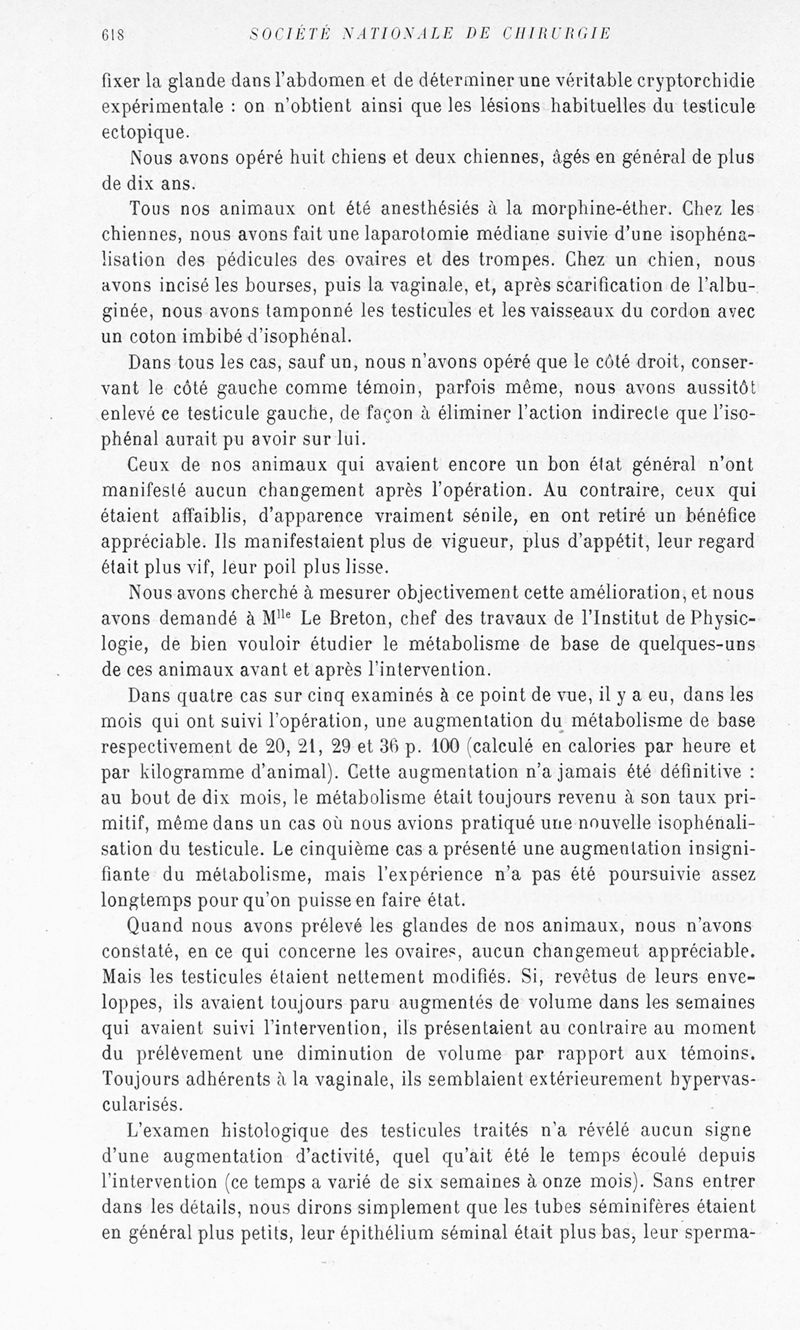 618 SOCIÉTÉ NATIONALE DE CHIRURGIE

fixer la glande dans l'abdomen et de déterminer une véritable cryptorchidie expérimentale : on n'obtient ainsi que les lésions habituelles du testicule ectopique.

Nous avons opéré huit chiens et deux chiennes, âgés en général de plus de dix ans.

Tous nos animaux ont été anesthésiés à la morphine-éther. Chez les chiennes, nous avons fait une laparotomie médiane suivie d'une isophénalisation des pédicules des ovaires et des trompes. Chez un chien, nous avons incisé les bourses, puis la vaginale, et, après scarification de l'albuginée, nous avons tamponné les testicules et les vaisseaux du cordon avec un coton imbibé d'isophénal.

Dans tous les cas, sauf un, nous n'avons opéré que le côté droit, conservant le côté gauche comme témoin, parfois même, nous avons aussitôt enlevé ce testicule gauche, de façon à éliminer l'action indirecte que l'isophénal aurait pu avoir sur lui.

Ceux de nos animaux qui avaient encore un bon état général n'ont manifesté aucun changement après l'opération. Au contraire, ceux qui étaient affaiblis, d'apparence vraiment sénile, en ont retiré un bénéfice appréciable. Ils manifestaient plus de vigueur, plus d'appétit, leur regard était plus vif, leur poil plus lisse.

Nous avons cherché à mesurer objectivement cette amélioration, et nous avons demandé à M$^{lle}$ Le Breton, chef des travaux de l'Institut de Physiologie, de bien vouloir étudier le métabolisme de base de quelques-uns de ces animaux avant et après l'intervention.

Dans quatre cas sur cinq examinés à ce point de vue, il y a eu, dans les mois qui ont suivi l'opération, une augmentation du métabolisme de base respectivement de 20, 21, 29 et 36 p. 100 (calculé en calories par heure et par kilogramme d'animal). Cette augmentation n'a jamais été définitive : au bout de dix mois, le métabolisme était toujours revenu à son taux primitif, même dans un cas où nous avions pratiqué une nouvelle isophénalisation du testicule. Le cinquième cas a présenté une augmentation insignifiante du métabolisme, mais l'expérience n'a pas été poursuivie assez longtemps pour qu'on puisse en faire état.

Quand nous avons prélevé les glandes de nos animaux, nous n'avons constaté, en ce qui concerne les ovaires, aucun changemeut appréciable. Mais les testicules étaient nettement modifiés. Si, revêtus de leurs enveloppes, ils avaient toujours paru augmentés de volume dans les semaines qui avaient suivi l'intervention, ils présentaient au contraire au moment du prélèvement une diminution de volume par rapport aux témoins. Toujours adhérents à la vaginale, ils semblaient extérieurement hypervascularisés.

L'examen histologique des testicules traités n'a révélé aucun signe d'une augmentation d'activité, quel qu'ait été le temps écoulé depuis l'intervention (ce temps a varié de six semaines à onze mois). Sans entrer dans les détails, nous dirons simplement que les tubes séminifères étaient en général plus petits, leur épithélium séminal était plus bas, leur sperma-